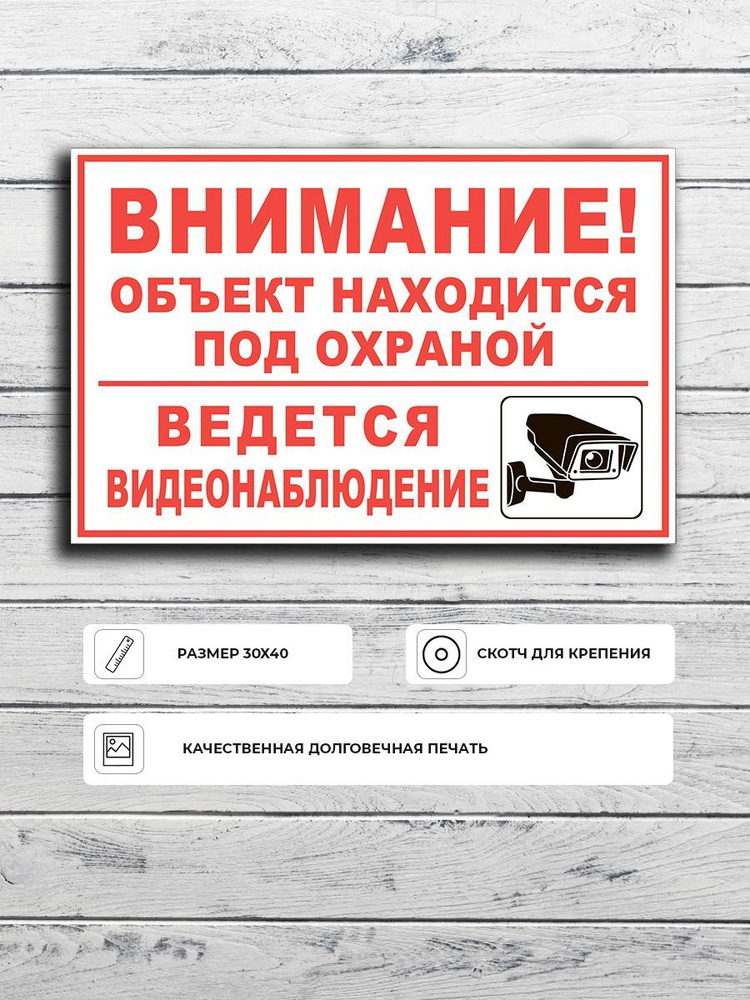 ВНИМАНИЕ!
ОБЪЕКТ НАХОДИТСЯ ПОД ОХРАНОЙ

ВЕДЕТСЯ ВИДЕОНАБЛЮДЕНИЕ

РАЗМЕР 30Х40

СКОТЧ ДЛЯ КРЕПЕНИЯ

КАЧЕСТВЕННАЯ ДОЛГОВЕЧНАЯ ПЕЧАТЬ